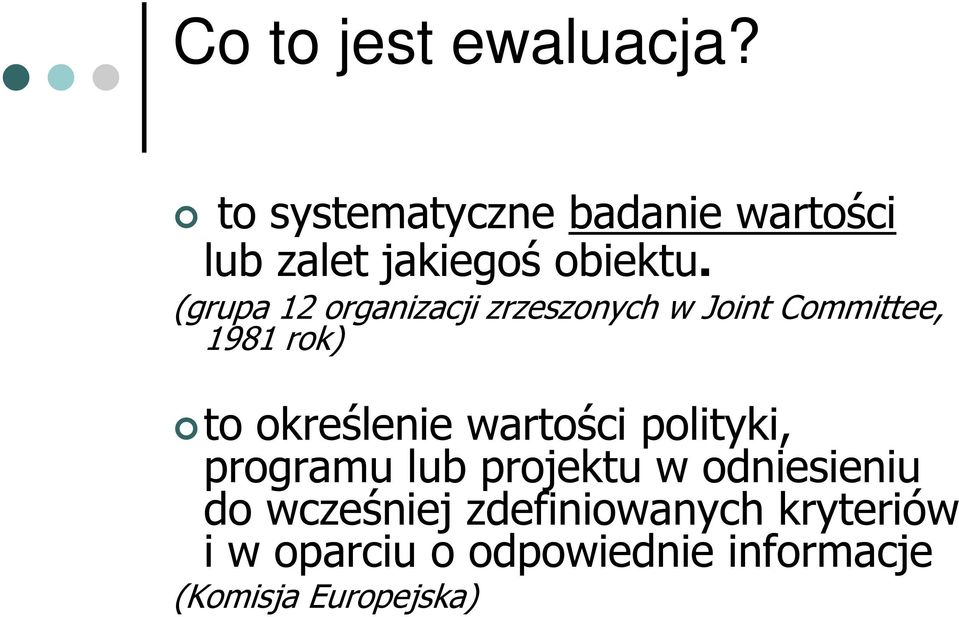 Co to jest ewaluacja?

to systematyczne badanie wartości lub zalet jakiegoś obiektu.
(grupa 12 organizacji zrzeszonych w Joint Committee, 1981 rok)

to określenie wartości polityki, programu lub projektu w odniesieniu do wcześniej zdefiniowanych kryteriów i w oparciu o odpowiednie informacje
(Komisja Europejska)